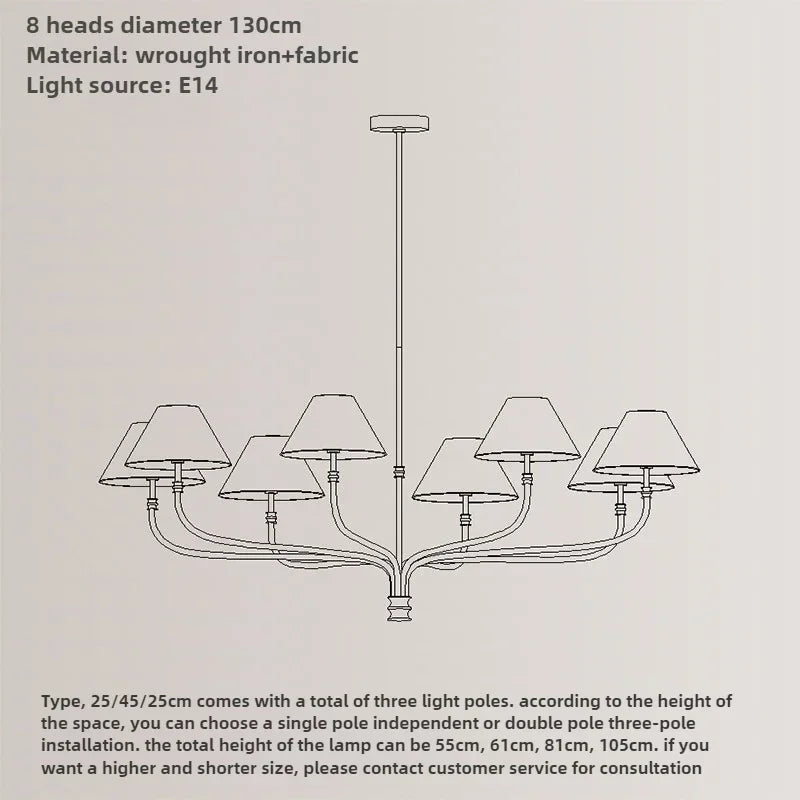 8 heads diameter 130cm
Material: wrought iron+fabric
Light source: E14

Type, 25/45/25cm comes with a total of three light poles. according to the height of the space, you can choose a single pole independent or double pole three-pole installation. the total height of the lamp can be 55cm, 61cm, 81cm, 105cm. if you want a higher and shorter size, please contact customer service for consultation